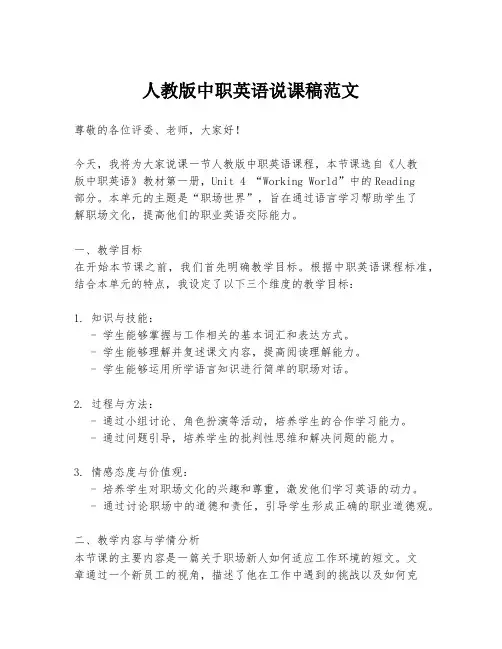 人教版中职英语说课稿范文

尊敬的各位评委、老师，大家好！

今天，我将为大家说课一节人教版中职英语课程，本节课选自《人教版中职英语》教材第一册，Unit 4 “Working World”中的Reading部分。本单元的主题是“职场世界”，旨在通过语言学习帮助学生了解职场文化，提高他们的职业英语交际能力。

一、教学目标
在开始本节课之前，我们首先明确教学目标。根据中职英语课程标准，结合本单元的特点，我设定了以下三个维度的教学目标：

1. 知识与技能：
- 学生能够掌握与工作相关的基本词汇和表达方式。
- 学生能够理解并复述课文内容，提高阅读理解能力。
- 学生能够运用所学语言知识进行简单的职场对话。

2. 过程与方法：
- 通过小组讨论、角色扮演等活动，培养学生的合作学习能力。
- 通过问题引导，培养学生的批判性思维和解决问题的能力。

3. 情感态度与价值观：
- 培养学生对职场文化的兴趣和尊重，激发他们学习英语的动力。
- 通过讨论职场中的道德和责任，引导学生形成正确的职业道德观。

二、教学内容与学情分析
本节课的主要内容是一篇关于职场新人如何适应工作环境的短文。文章通过一个新员工的视角，描述了他在工作中遇到的挑战以及如何克